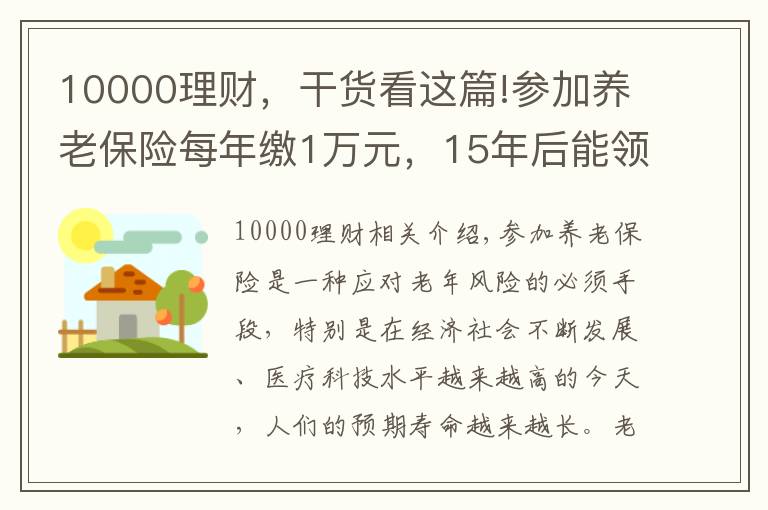 10000理财，干货看这篇!参加养老保险每年缴1万元，15年后能领

10000理财相关介绍，参加养老保险是一种应对老年风险的必须手段，特别是在经济社会不断发展、医疗科技水平越来越高的今天，人们的预期寿命越来越长。老